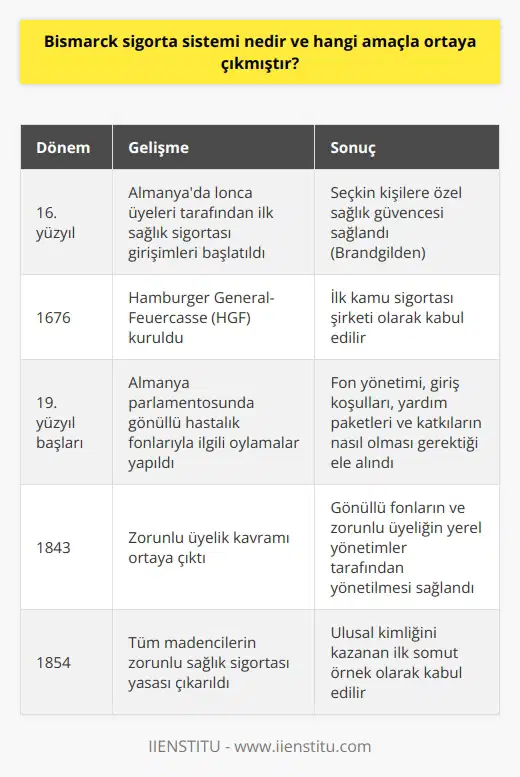 Bismarck sigorta sistemi nedir ve hangi amaçla ortaya çıkmıştır?

| Dönem | Gelişme | Sonuç |
|---|---|---|
| 16. yüzyıl | Almanya'da lonca üyeleri tarafından ilk sağlık sigortası girişimleri başlatıldı | Seçkin kişilere özel sağlık güvencesi sağlandı (Brandgilden) |
| 1676 | Hamburger General-Feuercasse (HGF) kuruldu | İlk kamu sigortası şirketi olarak kabul edilir |
| 19. yüzyıl başları | Almanya parlamentosunda gönüllü hastalık fonlarıyla ilgili oylamalar yapıldı | Fon yönetimi, giriş koşulları, yardım paketleri ve katkıların nasıl olması gerektiği ele alındı |
| 1843 | Zorunlu üyelik kavramı ortaya çıktı | Gönüllü fonların ve zorunlu üyeliğin yerel yönetimler tarafından yönetilmesi sağlandı |
| 1854 | Tüm madencilerin zorunlu sağlık sigortası yasası çıkarıldı | Ulusal kimliğini kazanan ilk somut örnek olarak kabul edilir |

IIENSTITU - www.iienstitu.com